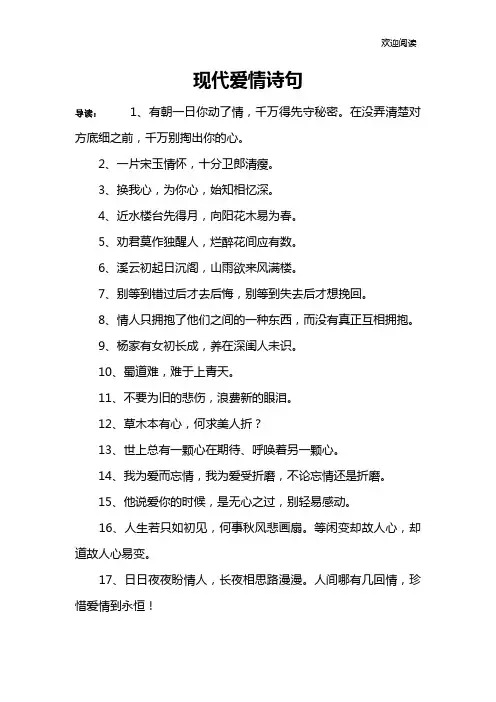 欢迎阅读

现代爱情诗句

导读： 1、有朝一日你动了情，千万得先守秘密。在没弄清楚对方底细之前，千万别掏出你的心。

2、一片宋玉情怀，十分卫郎清瘦。

3、换我心，为你心，始知相忆深。

4、近水楼台先得月，向阳花木易为春。

5、劝君莫作独醒人，烂醉花间应有数。

6、溪云初起日沉阁，山雨欲来风满楼。

7、别等到错过后才去后悔，别等到失去后才想挽回。

8、情人只拥抱了他们之间的一种东西，而没有真正互相拥抱。

9、杨家有女初长成，养在深闺人未识。

10、蜀道难，难于上青天。

11、不要为旧的悲伤，浪费新的眼泪。

12、草木本有心，何求美人折？

13、世上总有一颗心在期待、呼唤着另一颗心。

14、我为爱而忘情，我为爱受折磨，不论忘情还是折磨。

15、他说爱你的时候，是无心之过，别轻易感动。

16、人生若只如初见，何事秋风悲画扇。等闲变却故人心，却道故人心易变。

17、日日夜夜盼情人，长夜相思路漫漫。人间哪有几回情，珍惜爱情到永恒！